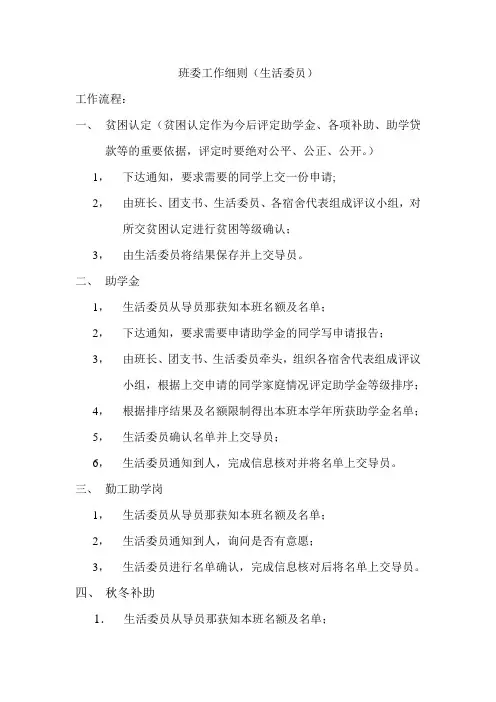 班委工作细则（生活委员）

工作流程：

一、 贫困认定（贫困认定作为今后评定助学金、各项补助、助学贷款等的重要依据，评定时要绝对公平、公正、公开。）

1， 下达通知，要求需要的同学上交一份申请；

2， 由班长、团支书、生活委员、各宿舍代表组成评议小组，对所交贫困认定进行贫困等级确认；

3， 由生活委员将结果保存并上交导员。

二、 助学金

1， 生活委员从导员那获知本班名额及名单；

2， 下达通知，要求需要申请助学金的同学写申请报告；

3， 由班长、团支书、生活委员牵头，组织各宿舍代表组成评议小组，根据上交申请的同学家庭情况评定助学金等级排序；

4， 根据排序结果及名额限制得出本班本学年所获助学金名单；

5， 生活委员确认名单并上交导员；

6， 生活委员通知到人，完成信息核对并将名单上交导员。

三、 勤工助学岗

1， 生活委员从导员那获知本班名额及名单；

2， 生活委员通知到人，询问是否有意愿；

3， 生活委员进行名单确认，完成信息核对后将名单上交导员。

四、 秋冬补助

1. 生活委员从导员那获知本班名额及名单；